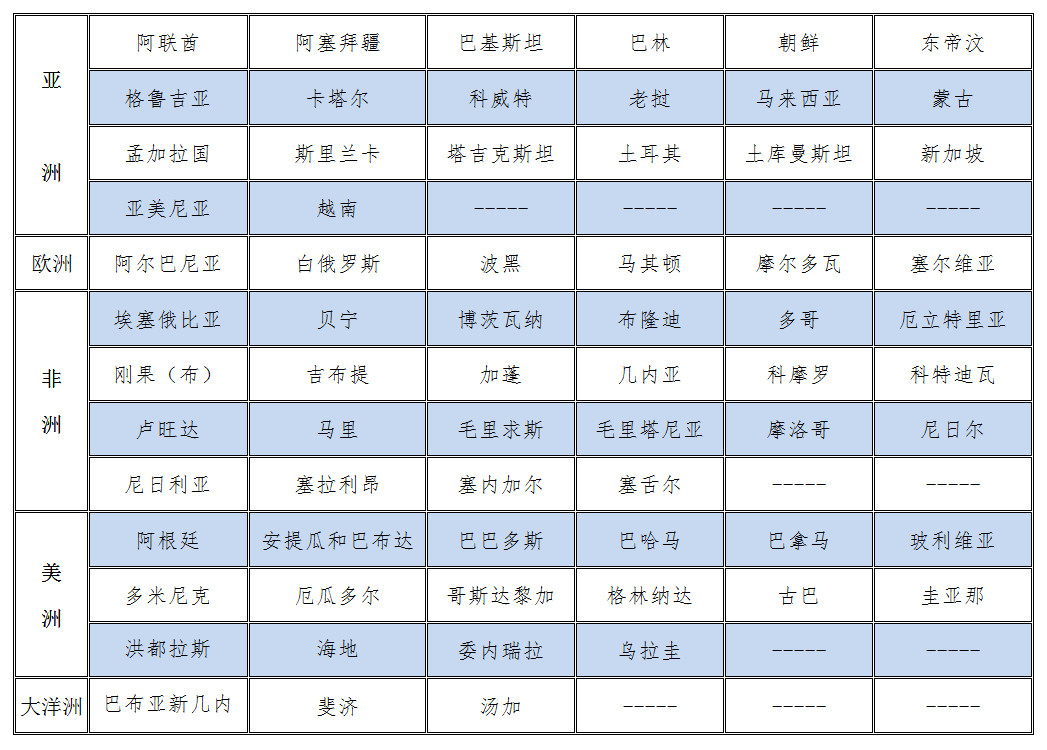 | 亚洲 | 阿联酋 | 阿塞拜疆 | 巴基斯坦 | 巴林 | 朝鲜 | 东帝汶 |
|---|---|---|---|---|---|---|
| | 格鲁吉亚 | 卡塔尔 | 科威特 | 老挝 | 马来西亚 | 蒙古 |
| | 孟加拉国 | 斯里兰卡 | 塔吉克斯坦 | 土耳其 | 土库曼斯坦 | 新加坡 |
| | 亚美尼亚 | 越南 | ----- | ----- | ----- | ----- |
| 欧洲 | 阿尔巴尼亚 | 白俄罗斯 | 波黑 | 马其顿 | 摩尔多瓦 | 塞尔维亚 |
| 非洲 | 埃塞俄比亚 | 贝宁 | 博茨瓦纳 | 布隆迪 | 多哥 | 厄立特里亚 |
| | 刚果（布） | 吉布提 | 加蓬 | 几内亚 | 科摩罗 | 科特迪瓦 |
| | 卢旺达 | 马里 | 毛里求斯 | 毛里塔尼亚 | 摩洛哥 | 尼日尔 |
| | 尼日利亚 | 塞拉利昂 | 塞内加尔 | 塞舌尔 | ----- | ----- |
| 美洲 | 阿根廷 | 安提瓜和巴布达 | 巴巴多斯 | 巴哈马 | 巴拿马 | 玻利维亚 |
| | 多米尼克 | 厄瓜多尔 | 哥斯达黎加 | 格林纳达 | 古巴 | 圭亚那 |
| | 洪都拉斯 | 海地 | 委内瑞拉 | 乌拉圭 | ----- | ----- |
| 大洋洲 | 巴布亚新几内 | 斐济 | 汤加 | ----- | ----- | ----- |